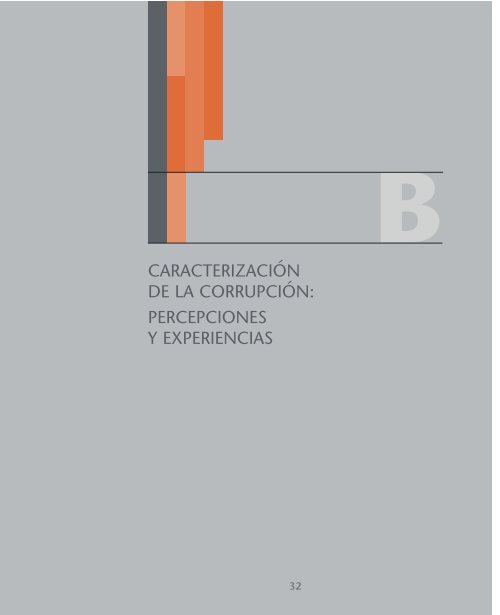 B

CARACTERIZACIÓN
DE LA CORRUPCIÓN:
PERCEPCIONES
Y EXPERIENCIAS

32